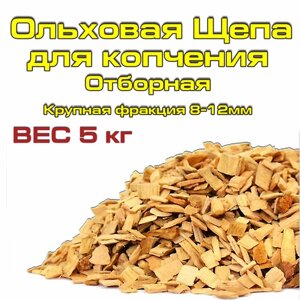 Ольховая Щепа для копчения
Отборная
Крупная фракция 8-12мм
ВЕС 5 кг